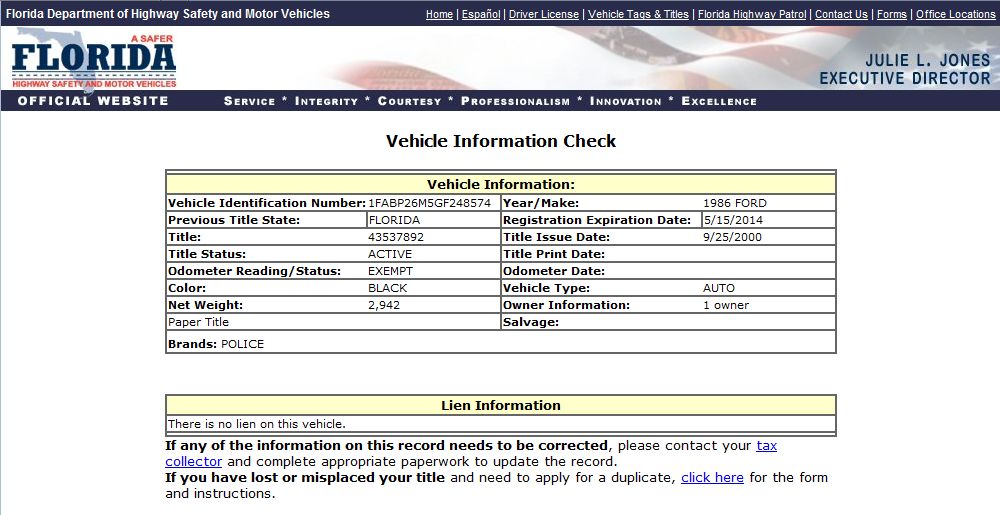 Florida Department of Highway Safety and Motor Vehicles

Home | Español | Driver License | Vehicle Tags & Titles | Florida Highway Patrol | Contact Us | Forms | Office Locations

A SAFER FLORIDA HIGHWAY SAFETY AND MOTOR VEHICLES

JULIE L. JONES EXECUTIVE DIRECTOR

OFFICIAL WEBSITE

SERVICE * INTEGRITY * COURTESY * PROFESSIONALISM * INNOVATION * EXCELLENCE

Vehicle Information Check

| Vehicle Information: | | | |
|---|---|---|---|
| Vehicle Identification Number: | 1FABP26M5GF248574 | Year/Make: | 1986 FORD |
| Previous Title State: | FLORIDA | Registration Expiration Date: | 5/15/2014 |
| Title: | 43537892 | Title Issue Date: | 9/25/2000 |
| Title Status: | ACTIVE | Title Print Date: | |
| Odometer Reading/Status: | EXEMPT | Odometer Date: | |
| Color: | BLACK | Vehicle Type: | AUTO |
| Net Weight: | 2,942 | Owner Information: | 1 owner |
| Paper Title | | Salvage: | |
| Brands: POLICE | | | |

| Lien Information |
|---|
| There is no lien on this vehicle. |

If any of the information on this record needs to be corrected, please contact your tax collector and complete appropriate paperwork to update the record.
If you have lost or misplaced your title and need to apply for a duplicate, click here for the form and instructions.